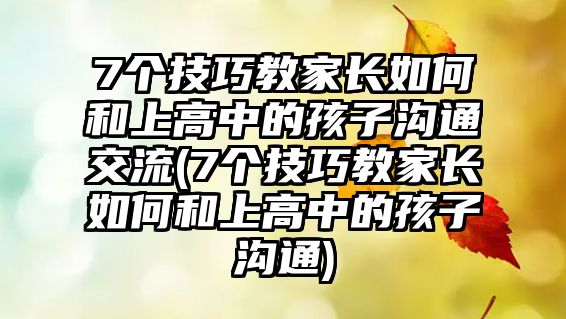 7个技巧教家长如何和上高中的孩子沟通交流(7个技巧教家长如何和上高中的孩子沟通)